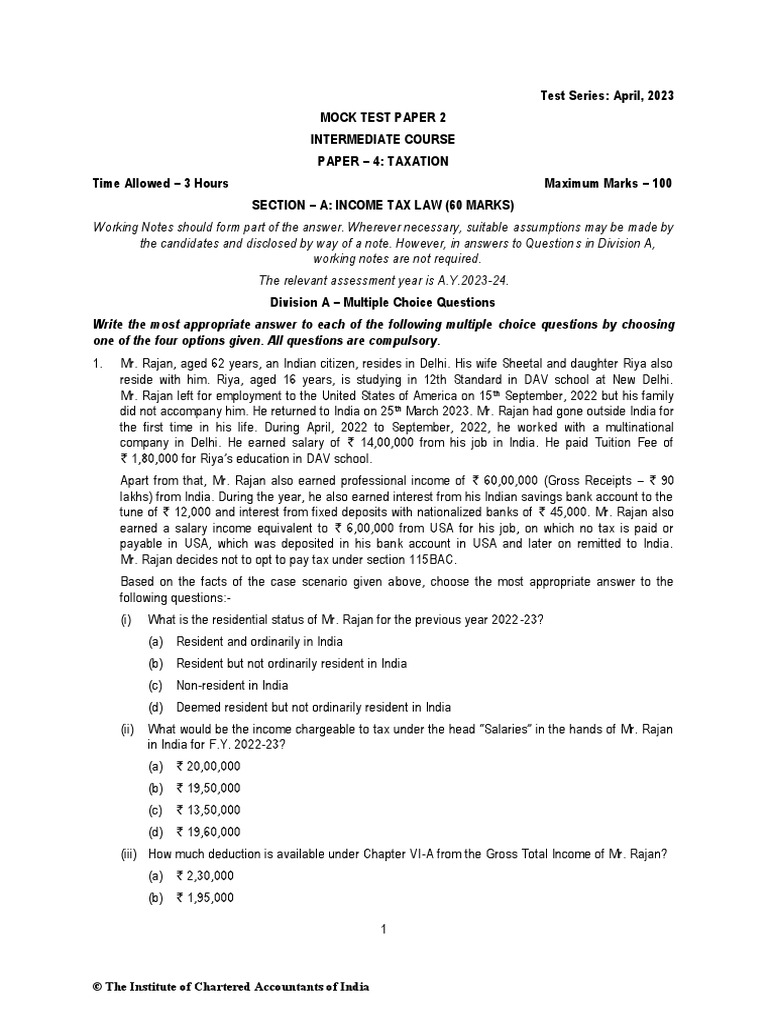 Test Series: April, 2023

MOCK TEST PAPER 2

INTERMEDIATE COURSE

PAPER – 4: TAXATION

Time Allowed – 3 Hours

Maximum Marks – 100

SECTION – A: INCOME TAX LAW (60 MARKS)

Working Notes should form part of the answer. Wherever necessary, suitable assumptions may be made by the candidates and disclosed by way of a note. However, in answers to Questions in Division A, working notes are not required.

The relevant assessment year is A.Y.2023-24.

Division A – Multiple Choice Questions

Write the most appropriate answer to each of the following multiple choice questions by choosing one of the four options given. All questions are compulsory.

1. Mr. Rajan, aged 62 years, an Indian citizen, resides in Delhi. His wife Sheetal and daughter Riya also reside with him. Riya, aged 16 years, is studying in 12th Standard in DAV school at New Delhi. Mr. Rajan left for employment to the United States of America on 15$^{th}$ September, 2022 but his family did not accompany him. He returned to India on 25$^{th}$ March 2023. Mr. Rajan had gone outside India for the first time in his life. During April, 2022 to September, 2022, he worked with a multinational company in Delhi. He earned salary of ₹ 14,00,000 from his job in India. He paid Tuition Fee of ₹ 1,80,000 for Riya's education in DAV school.

Apart from that, Mr. Rajan also earned professional income of ₹ 60,00,000 (Gross Receipts – ₹ 90 lakhs) from India. During the year, he also earned interest from his Indian savings bank account to the tune of ₹ 12,000 and interest from fixed deposits with nationalized banks of ₹ 45,000. Mr. Rajan also earned a salary income equivalent to ₹ 6,00,000 from USA for his job, on which no tax is paid or payable in USA, which was deposited in his bank account in USA and later on remitted to India. Mr. Rajan decides not to opt to pay tax under section 115BAC.

Based on the facts of the case scenario given above, choose the most appropriate answer to the following questions:-

(i) What is the residential status of Mr. Rajan for the previous year 2022-23?

(a) Resident and ordinarily in India

(b) Resident but not ordinarily resident in India

(c) Non-resident in India

(d) Deemed resident but not ordinarily resident in India

(ii) What would be the income chargeable to tax under the head "Salaries" in the hands of Mr. Rajan in India for F.Y. 2022-23?

(a) ₹ 20,00,000

(b) ₹ 19,50,000

(c) ₹ 13,50,000

(d) ₹ 19,60,000

(iii) How much deduction is available under Chapter VI-A from the Gross Total Income of Mr. Rajan?

(a) ₹ 2,30,000

(b) ₹ 1,95,000

1

© The Institute of Chartered Accountants of India